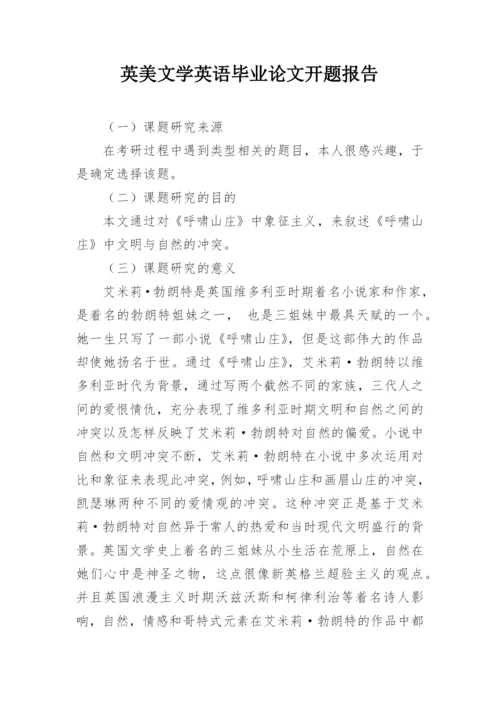 英美文学英语毕业论文开题报告

（一）课题研究来源

在考研过程中遇到类型相关的题目，本人很感兴趣，于是确定选择该题。

（二）课题研究的目的

本文通过对《呼啸山庄》中象征主义，来叙述《呼啸山庄》中文明与自然的冲突。

（三）课题研究的意义

艾米莉·勃朗特是英国维多利亚时期着名小说家和作家，是着名的勃朗特姐妹之一， 也是三姐妹中最具天赋的一个。她一生只写了一部小说《呼啸山庄》，但是这部伟大的作品却使她扬名于世。通过《呼啸山庄》，艾米莉·勃朗特以维多利亚时代为背景，通过写两个截然不同的家族，三代人之间的爱恨情仇，充分表现了维多利亚时期文明和自然之间的冲突以及怎样反映了艾米莉·勃朗特对自然的偏爱。小说中自然和文明冲突不断，艾米莉·勃朗特在小说中多次运用对比和象征来表现此冲突，例如，呼啸山庄和画眉山庄的冲突，凯瑟琳两种不同的爱情观的冲突。这种冲突正是基于艾米莉·勃朗特对自然异于常人的热爱和当时现代文明盛行的背景。英国文学史上着名的三姐妹从小生活在荒原上，自然在她们心中是神圣之物，这点很像新英格兰超验主义的观点。并且英国浪漫主义时期沃兹沃斯和柯律利治等着名诗人影响，自然，情感和哥特式元素在艾米莉·勃朗特的作品中都